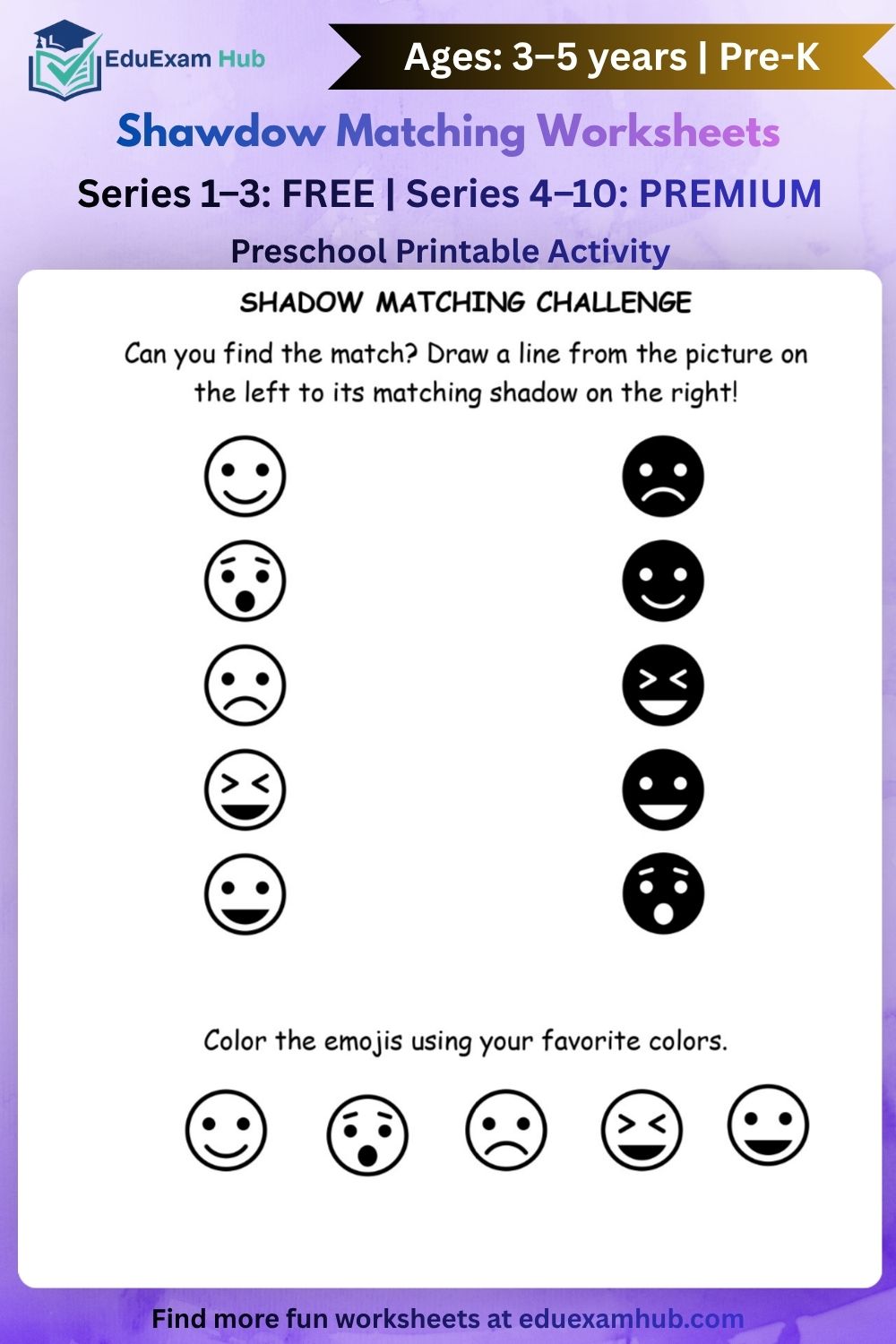 EduExam Hub

Ages: 3–5 years | Pre-K

Shawdow Matching Worksheets

Series 1–3: FREE | Series 4–10: PREMIUM

Preschool Printable Activity

SHADOW MATCHING CHALLENGE

Can you find the match? Draw a line from the picture on the left to its matching shadow on the right!

Color the emojis using your favorite colors.

Find more fun worksheets at eduexamhub.com